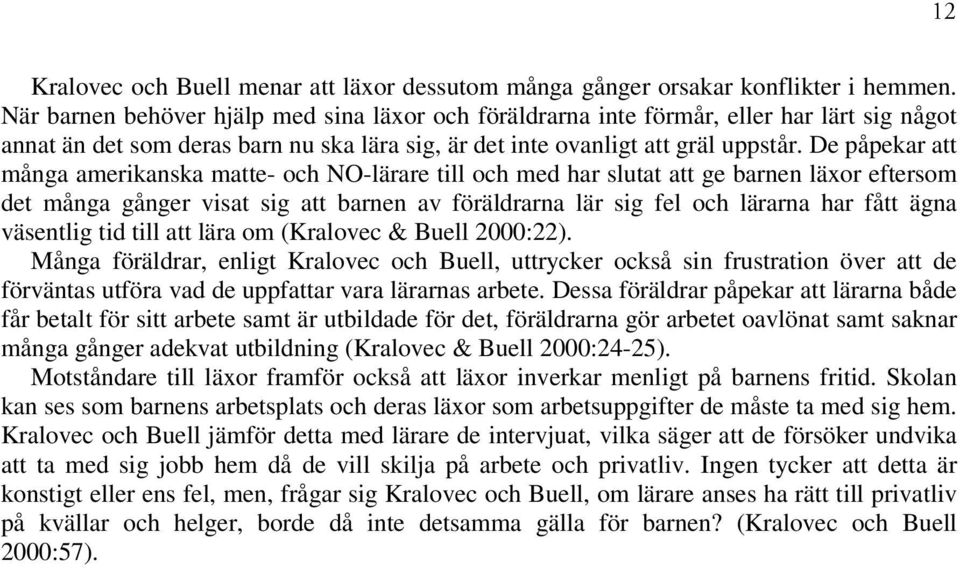 12

Kralovec och Buell menar att läxor dessutom många gånger orsakar konflikter i hemmen. När barnen behöver hjälp med sina läxor och föräldrarna inte förmår, eller har lärt sig något annat än det som deras barn nu ska lära sig, är det inte ovanligt att gräl uppstår. De påpekar att många amerikanska matte- och NO-lärare till och med har slutat att ge barnen läxor eftersom det många gånger visat sig att barnen av föräldrarna lär sig fel och lärarna har fått ägna väsentlig tid till att lära om (Kralovec & Buell 2000:22).

Många föräldrar, enligt Kralovec och Buell, uttrycker också sin frustration över att de förväntas utföra vad de uppfattar vara lärarnas arbete. Dessa föräldrar påpekar att lärarna både får betalt för sitt arbete samt är utbildade för det, föräldrarna gör arbetet oavlönat samt saknar många gånger adekvat utbildning (Kralovec & Buell 2000:24-25).

Motståndare till läxor framför också att läxor inverkar menligt på barnens fritid. Skolan kan ses som barnens arbetsplats och deras läxor som arbetsuppgifter de måste ta med sig hem. Kralovec och Buell jämför detta med lärare de intervjuat, vilka säger att de försöker undvika att ta med sig jobb hem då de vill skilja på arbete och privatliv. Ingen tycker att detta är konstigt eller ens fel, men, frågar sig Kralovec och Buell, om lärare anses ha rätt till privatliv på kvällar och helger, borde då inte detsamma gälla för barnen? (Kralovec och Buell 2000:57).